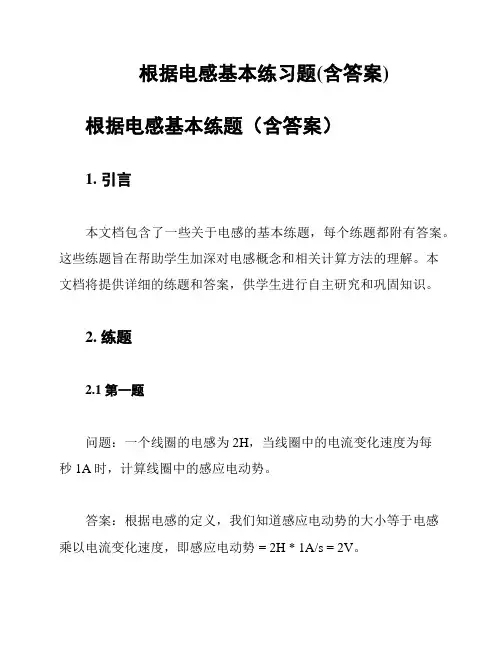 根据电感基本练习题(含答案)

根据电感基本练题（含答案）

1. 引言

本文档包含了一些关于电感的基本练题，每个练题都附有答案。这些练题旨在帮助学生加深对电感概念和相关计算方法的理解。本文档将提供详细的练题和答案，供学生进行自主研究和巩固知识。

2. 练题

2.1 第一题

问题：一个线圈的电感为 2H，当线圈中的电流变化速度为每秒 1A 时，计算线圈中的感应电动势。

答案：根据电感的定义，我们知道感应电动势的大小等于电感乘以电流变化速度，即感应电动势 = 2H * 1A/s = 2V。